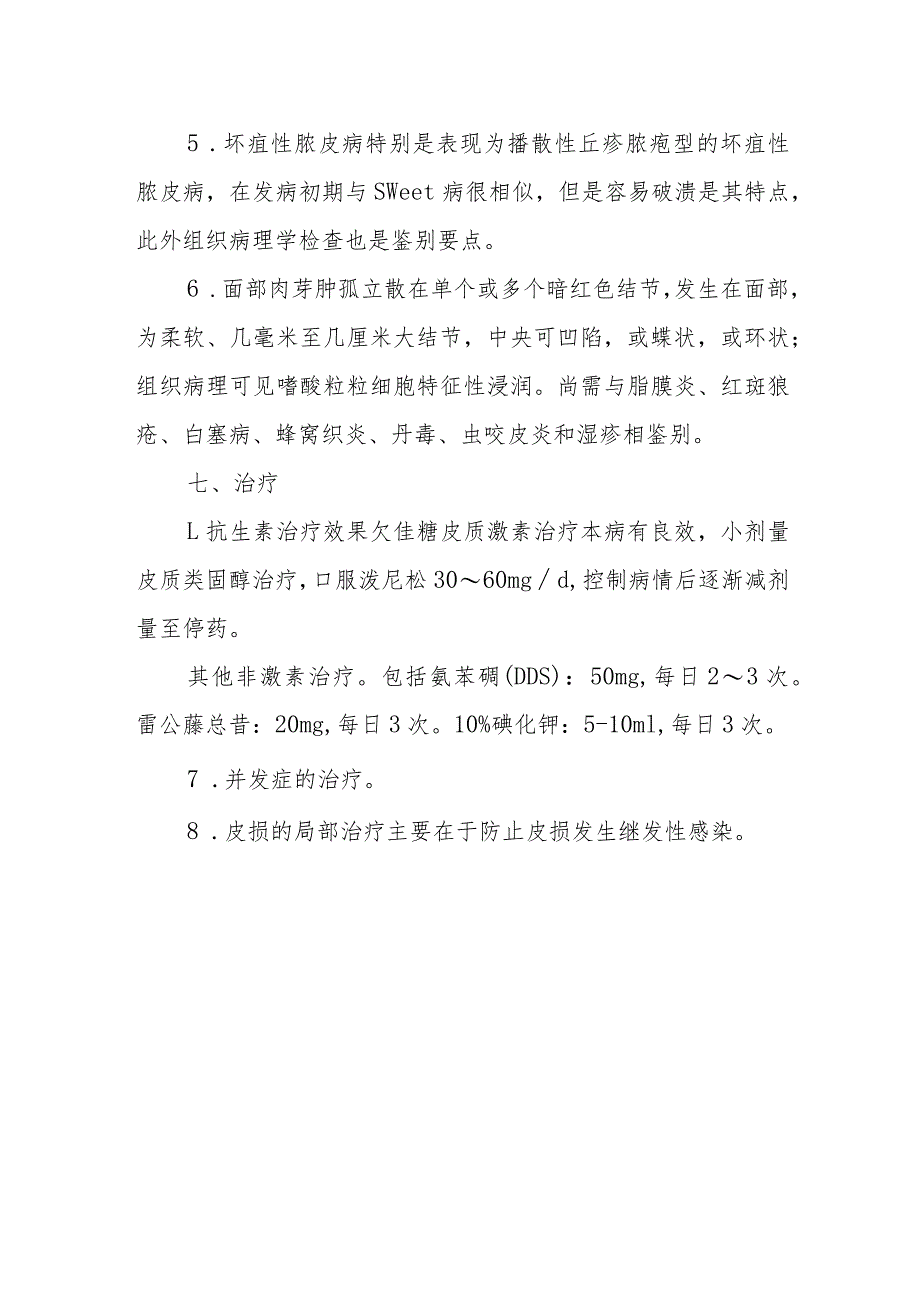 5．坏疽性脓皮病特别是表现为播散性丘疹脓疱型的坏疽性脓皮病，在发病初期与SWeet病很相似，但是容易破溃是其特点，此外组织病理学检查也是鉴别要点。

6．面部肉芽肿孤立散在单个或多个暗红色结节,发生在面部，为柔软、几毫米至几厘米大结节，中央可凹陷，或蝶状，或环状；组织病理可见嗜酸粒粒细胞特征性浸润。尚需与脂膜炎、红斑狼疮、白塞病、蜂窝织炎、丹毒、虫咬皮炎和湿疹相鉴别。

七、治疗

L抗生素治疗效果欠佳糖皮质激素治疗本病有良效，小剂量皮质类固醇治疗,口服泼尼松30～60mg／d,控制病情后逐渐减剂量至停药。

其他非激素治疗。包括氨苯砜(DDS)：50mg,每日2～3次。雷公藤总昔：20mg,每日3次。10%碘化钾：5-10ml,每日3次。

7．并发症的治疗。

8．皮损的局部治疗主要在于防止皮损发生继发性感染。